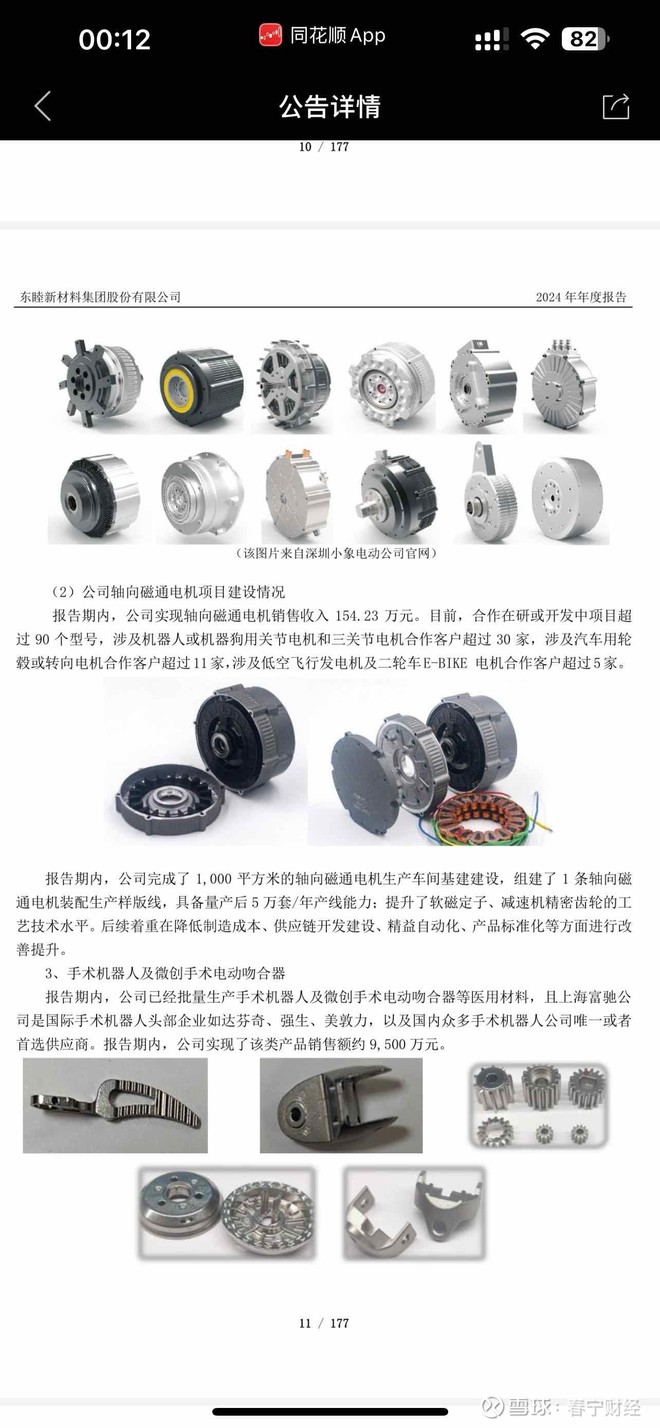 00:12 同花顺 App 82

公告详情

10 / 177

东睦新材料集团股份有限公司 2024 年年度报告

（该图片来自深圳小象电动公司官网）

（2）公司轴向磁通电机项目建设情况

报告期内，公司实现轴向磁通电机销售收入 154.23 万元。目前，合作在研或开发中项目超过 90 个型号，涉及机器人或机器狗用关节电机和三关节电机合作客户超过 30 家，涉及汽车用轮毂或转向电机合作客户超过11家，涉及低空飞行发电机及二轮车E-BIKE 电机合作客户超过5家。

报告期内，公司完成了 1,000 平方米的轴向磁通电机生产车间基建建设，组建了 1 条轴向磁通电机装配生产样版线，具备量产后 5 万套/年产线能力；提升了软磁定子、减速机精密齿轮的工艺技术水平。后续着重在降低制造成本、供应链开发建设、精益自动化、产品标准化等方面进行改善提升。

3、手术机器人及微创手术电动吻合器

报告期内，公司已经批量生产手术机器人及微创手术电动吻合器等医用材料，且上海富驰公司是国际手术机器人头部企业如达芬奇、强生、美敦力，以及国内众多手术机器人公司唯一或者首选供应商。报告期内，公司实现了该类产品销售额约 9,500 万元。

11 / 177

雪球：春宁财经